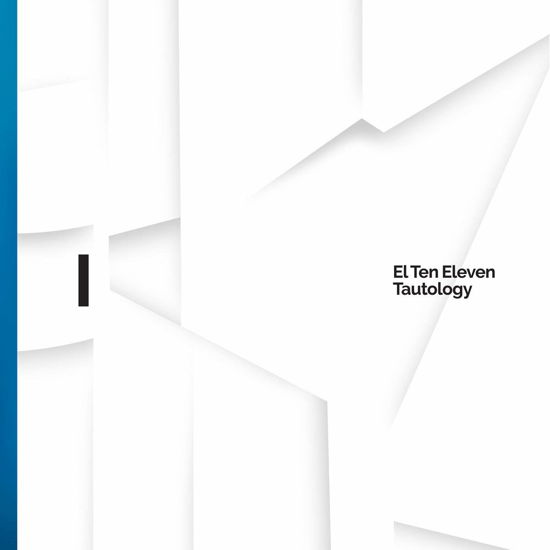 I

El Ten Eleven
Tautology